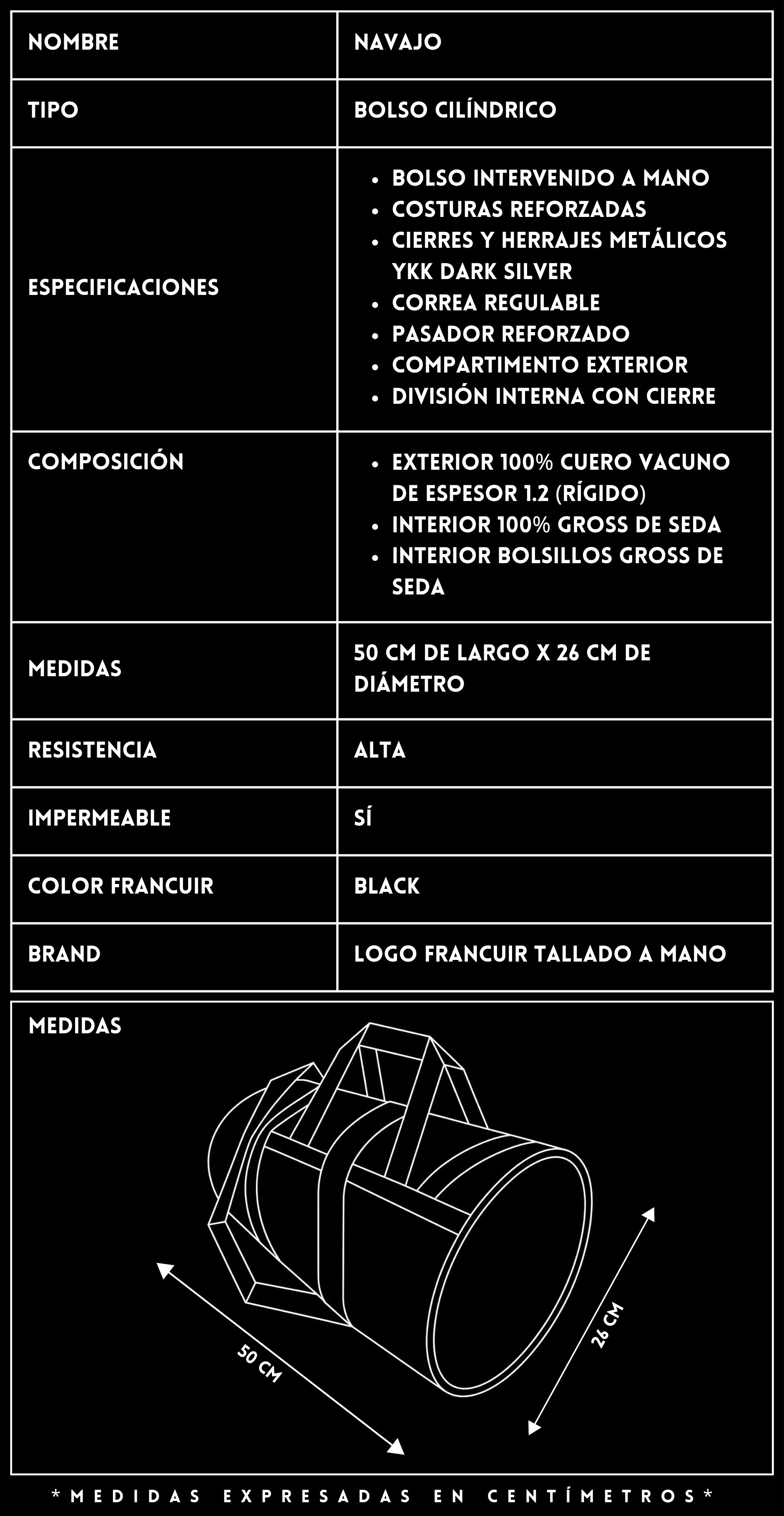 | NOMBRE | NAVAJO |
|---|---|
| TIPO | BOLSO CILÍNDRICO |
| ESPECIFICACIONES | • BOLSO INTERVENIDO A MANO • COSTURAS REFORZADAS • CIERRES Y HERRAJES METÁLICOS YKK DARK SILVER • CORREA REGULABLE • PASADOR REFORZADO • COMPARTIMENTO EXTERIOR • DIVISIÓN INTERNA CON CIERRE |
| COMPOSICIÓN | • EXTERIOR 100% CUERO VACUNO DE ESPESOR 1.2 (RÍGIDO) • INTERIOR 100% GROSS DE SEDA • INTERIOR BOLSILLOS GROSS DE SEDA |
| MEDIDAS | 50 CM DE LARGO X 26 CM DE DIÁMETRO |
| RESISTENCIA | ALTA |
| IMPERMEABLE | SÍ |
| COLOR FRANCUIR | BLACK |
| BRAND | LOGO FRANCUIR TALLADO A MANO |

MEDIDAS

50 CM

26 CM

*MEDIDAS EXPRESADAS EN CENTÍMETROS*